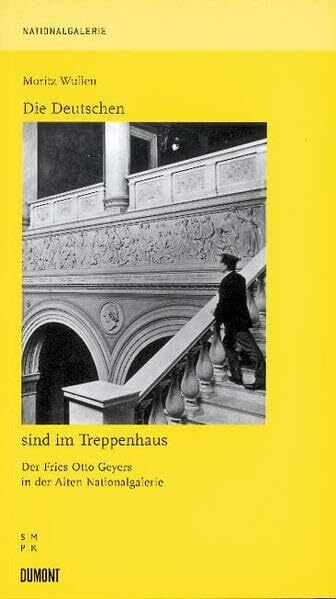 NATIONALGALERIE

Moritz Wullen

Die Deutschen

sind im Treppenhaus

Der Fries Otto Geyers
in der Alten Nationalgalerie

S M
P K

DUMONT